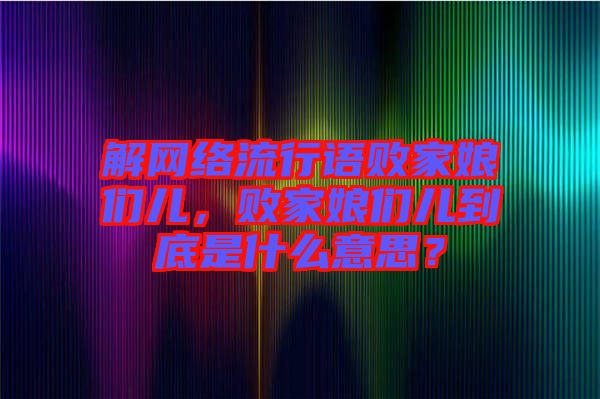 解网络流行语败家娘们儿，败家娘们儿到底是什么意思？